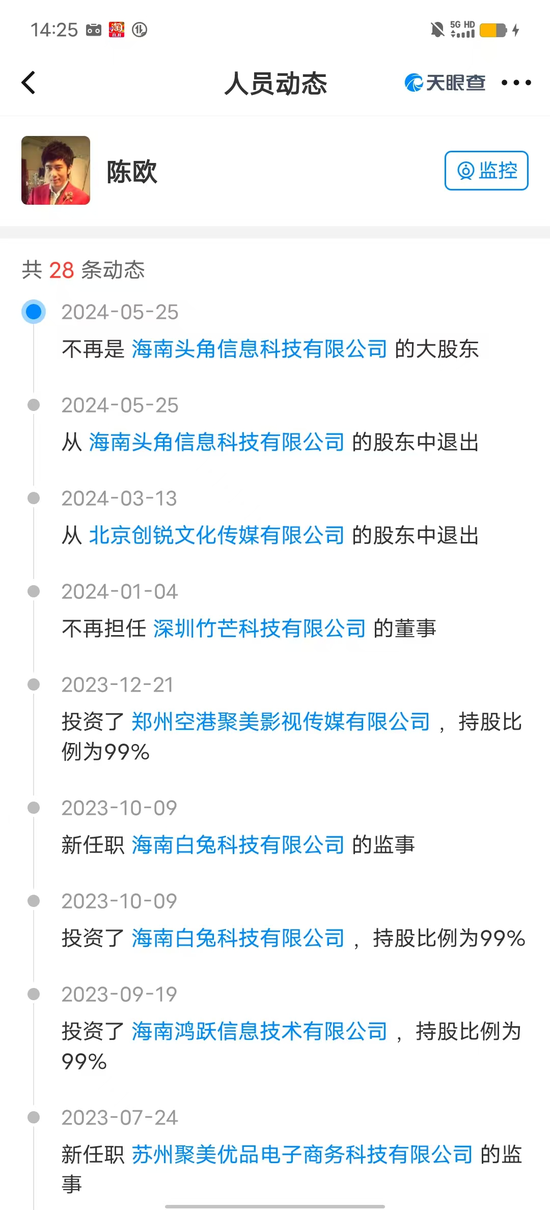 14:25

5G HD

人员动态

天眼查

陈欧

监控

共 28 条动态

2024-05-25
不再是 海南头角信息科技有限公司 的大股东

2024-05-25
从 海南头角信息科技有限公司 的股东中退出

2024-03-13
从 北京创锐文化传媒有限公司 的股东中退出

2024-01-04
不再担任 深圳竹芒科技有限公司 的董事

2023-12-21
投资了 郑州空港聚美影视传媒有限公司 ，持股比例为99%

2023-10-09
新任职 海南白兔科技有限公司 的监事

2023-10-09
投资了 海南白兔科技有限公司 ，持股比例为99%

2023-09-19
投资了 海南鸿跃信息技术有限公司 ，持股比例为99%

2023-07-24
新任职 苏州聚美优品电子商务科技有限公司 的监事